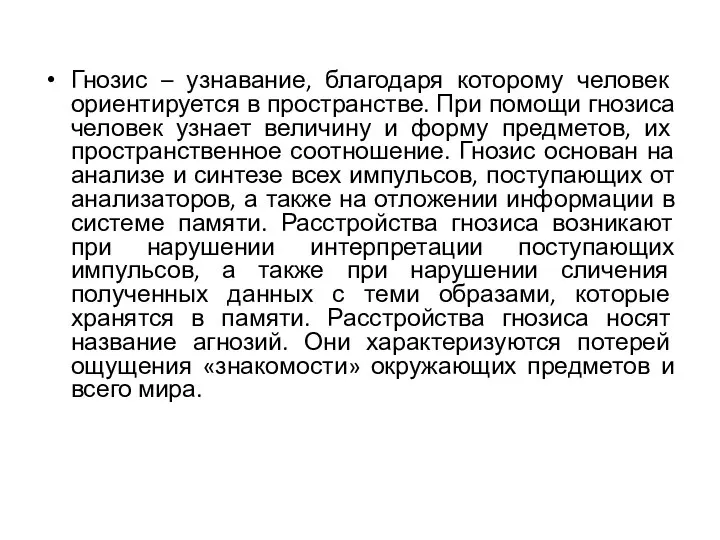 • Гнозис – узнавание, благодаря которому человек ориентируется в пространстве. При помощи гнозиса человек узнает величину и форму предметов, их пространственное соотношение. Гнозис основан на анализе и синтезе всех импульсов, поступающих от анализаторов, а также на отложении информации в системе памяти. Расстройства гнозиса возникают при нарушении интерпретации поступающих импульсов, а также при нарушении сличения полученных данных с теми образами, которые хранятся в памяти. Расстройства гнозиса носят название агнозий. Они характеризуются потерей ощущения «знакомости» окружающих предметов и всего мира.